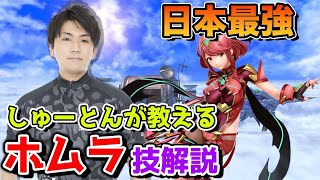 日本最強

しゅーとんが教える

ホムラ 技解説